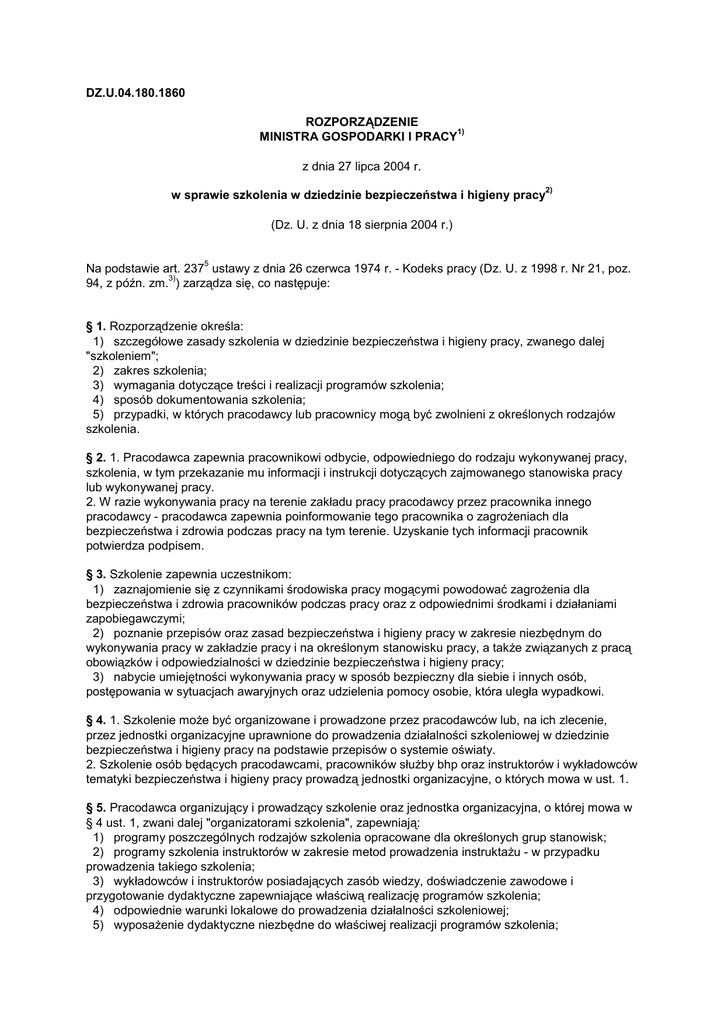 DZ.U.04.180.1860

ROZPORZĄDZENIE
MINISTRA GOSPODARKI I PRACY$^{1)}$

z dnia 27 lipca 2004 r.

w sprawie szkolenia w dziedzinie bezpieczeństwa i higieny pracy$^{2)}$

(Dz. U. z dnia 18 sierpnia 2004 r.)

Na podstawie art. 237$^{5}$ ustawy z dnia 26 czerwca 1974 r. - Kodeks pracy (Dz. U. z 1998 r. Nr 21, poz. 94, z późn. zm.$^{3)}$) zarządza się, co następuje:

§ 1. Rozporządzenie określa:
1) szczegółowe zasady szkolenia w dziedzinie bezpieczeństwa i higieny pracy, zwanego dalej "szkoleniem";
2) zakres szkolenia;
3) wymagania dotyczące treści i realizacji programów szkolenia;
4) sposób dokumentowania szkolenia;
5) przypadki, w których pracodawcy lub pracownicy mogą być zwolnieni z określonych rodzajów szkolenia.

§ 2. 1. Pracodawca zapewnia pracownikowi odbycie, odpowiedniego do rodzaju wykonywanej pracy, szkolenia, w tym przekazanie mu informacji i instrukcji dotyczących zajmowanego stanowiska pracy lub wykonywanej pracy.
2. W razie wykonywania pracy na terenie zakładu pracy pracodawcy przez pracownika innego pracodawcy - pracodawca zapewnia poinformowanie tego pracownika o zagrożeniach dla bezpieczeństwa i zdrowia podczas pracy na tym terenie. Uzyskanie tych informacji pracownik potwierdza podpisem.

§ 3. Szkolenie zapewnia uczestnikom:
1) zaznajomienie się z czynnikami środowiska pracy mogącymi powodować zagrożenia dla bezpieczeństwa i zdrowia pracowników podczas pracy oraz z odpowiednimi środkami i działaniami zapobiegawczymi;
2) poznanie przepisów oraz zasad bezpieczeństwa i higieny pracy w zakresie niezbędnym do wykonywania pracy w zakładzie pracy i na określonym stanowisku pracy, a także związanych z pracą obowiązków i odpowiedzialności w dziedzinie bezpieczeństwa i higieny pracy;
3) nabycie umiejętności wykonywania pracy w sposób bezpieczny dla siebie i innych osób, postępowania w sytuacjach awaryjnych oraz udzielenia pomocy osobie, która uległa wypadkowi.

§ 4. 1. Szkolenie może być organizowane i prowadzone przez pracodawców lub, na ich zlecenie, przez jednostki organizacyjne uprawnione do prowadzenia działalności szkoleniowej w dziedzinie bezpieczeństwa i higieny pracy na podstawie przepisów o systemie oświaty.
2. Szkolenie osób będących pracodawcami, pracowników służby bhp oraz instruktorów i wykładowców tematyki bezpieczeństwa i higieny pracy prowadzą jednostki organizacyjne, o których mowa w ust. 1.

§ 5. Pracodawca organizujący i prowadzący szkolenie oraz jednostka organizacyjna, o której mowa w § 4 ust. 1, zwani dalej "organizatorami szkolenia", zapewniają:
1) programy poszczególnych rodzajów szkolenia opracowane dla określonych grup stanowisk;
2) programy szkolenia instruktorów w zakresie metod prowadzenia instruktażu - w przypadku prowadzenia takiego szkolenia;
3) wykładowców i instruktorów posiadających zasób wiedzy, doświadczenie zawodowe i przygotowanie dydaktyczne zapewniające właściwą realizację programów szkolenia;
4) odpowiednie warunki lokalowe do prowadzenia działalności szkoleniowej;
5) wyposażenie dydaktyczne niezbędne do właściwej realizacji programów szkolenia;